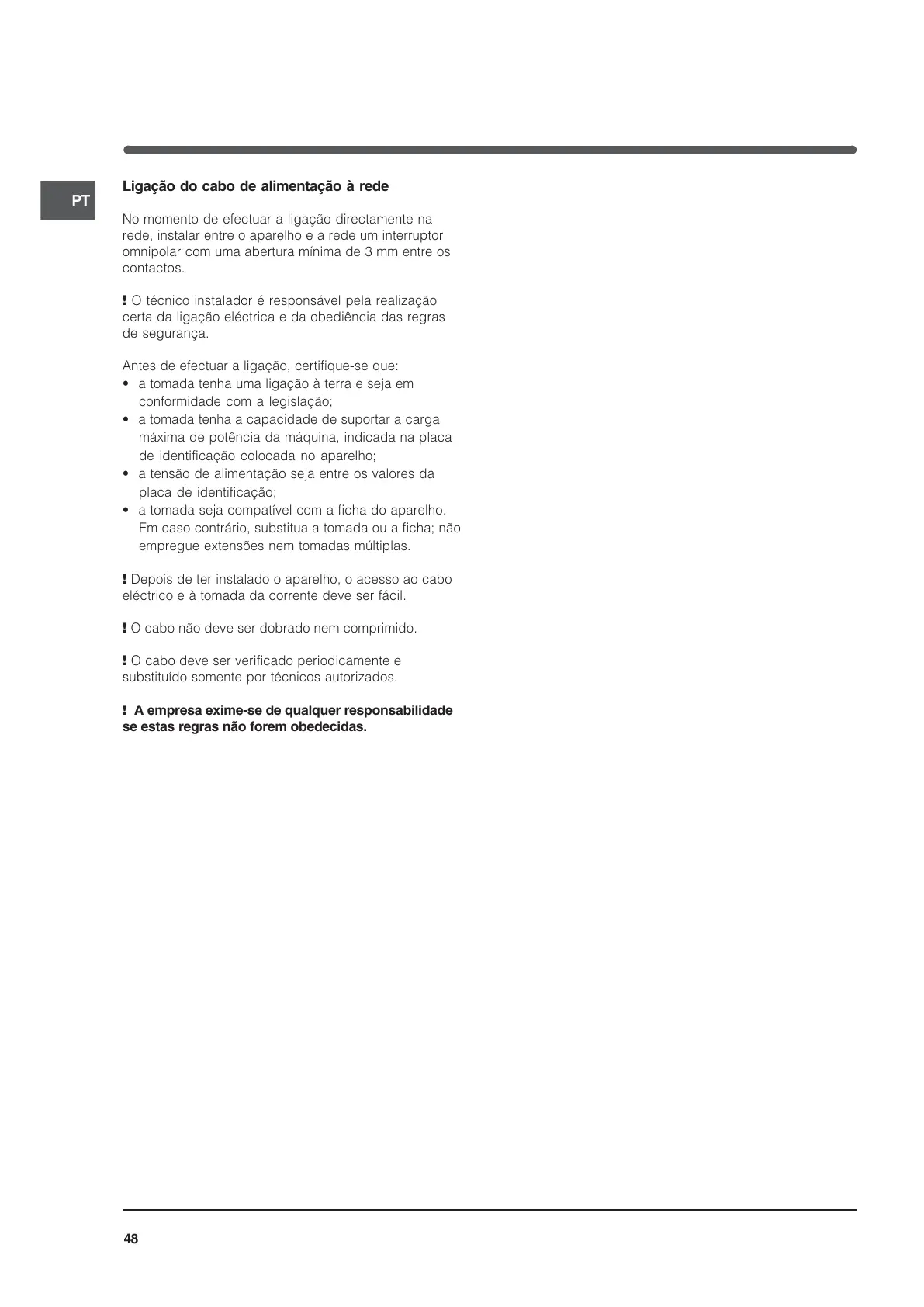 PT

Ligação do cabo de alimentação à rede

No momento de efectuar a ligação directamente na rede, instalar entre o aparelho e a rede um interruptor omnipolar com uma abertura mínima de 3 mm entre os contactos.

! O técnico instalador é responsável pela realização certa da ligação eléctrica e da obediência das regras de segurança.

Antes de efectuar a ligação, certifique-se que:
• a tomada tenha uma ligação à terra e seja em conformidade com a legislação;
• a tomada tenha a capacidade de suportar a carga máxima de potência da máquina, indicada na placa de identificação colocada no aparelho;
• a tensão de alimentação seja entre os valores da placa de identificação;
• a tomada seja compatível com a ficha do aparelho. Em caso contrário, substitua a tomada ou a ficha; não empregue extensões nem tomadas múltiplas.

! Depois de ter instalado o aparelho, o acesso ao cabo eléctrico e à tomada da corrente deve ser fácil.

! O cabo não deve ser dobrado nem comprimido.

! O cabo deve ser verificado periodicamente e substituído somente por técnicos autorizados.

! A empresa exime-se de qualquer responsabilidade se estas regras não forem obedecidas.

48